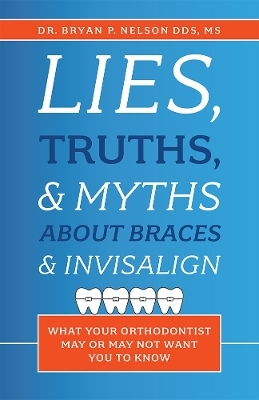 DR. BRYAN P. NELSON DDS, MS

LIES, TRUTHS, & MYTHS ABOUT BRACES & INVISALIGN

WHAT YOUR ORTHODONTIST MAY OR MAY NOT WANT YOU TO KNOW